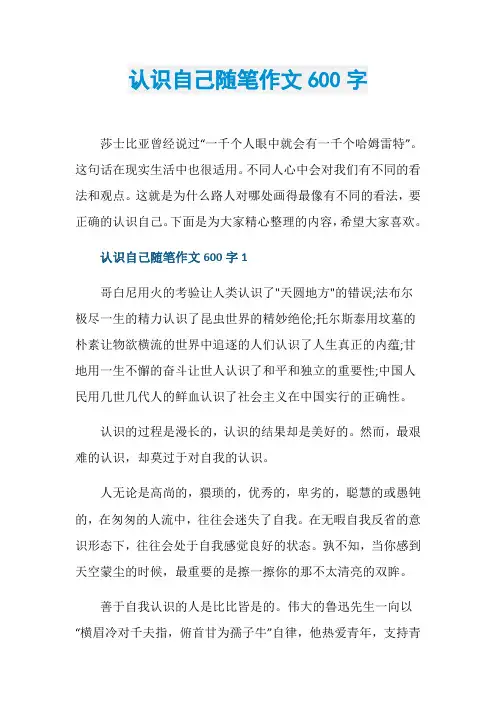 认识自己随笔作文 600 字

莎士比亚曾经说过“一千个人眼中就会有一千个哈姆雷特”。这句话在现实生活中也很适用。不同人心中会对我们有不同的看法和观点。这就是为什么路人对哪处画得最像有不同的看法，要正确的认识自己。下面是为大家精心整理的内容，希望大家喜欢。

认识自己随笔作文 600 字 1

哥白尼用火的考验让人类认识了"天圆地方"的错误;法布尔极尽一生的精力认识了昆虫世界的精妙绝伦;托尔斯泰用坟墓的朴素让物欲横流的世界中追逐的人们认识了人生真正的内蕴;甘地用一生不懈的奋斗让世人认识了和平和独立的重要性;中国人民用几世几代人的鲜血认识了社会主义在中国实行的正确性。

认识的过程是漫长的，认识的结果却是美好的。然而，最艰难的认识，却莫过于对自我的认识。

人无论是高尚的，猥琐的，优秀的，卑劣的，聪慧的或愚钝的，在匆匆的人流中，往往会迷失了自我。在无暇自我反省的意识形态下，往往会处于自我感觉良好的状态。孰不知，当你感到天空蒙尘的时候，最重要的是擦一擦你的那不太清亮的双眸。

善于自我认识的人是比比皆是的。伟大的鲁迅先生一向以“横眉冷对千夫指，俯首甘为孺子牛”自律，他热爱青年，支持青